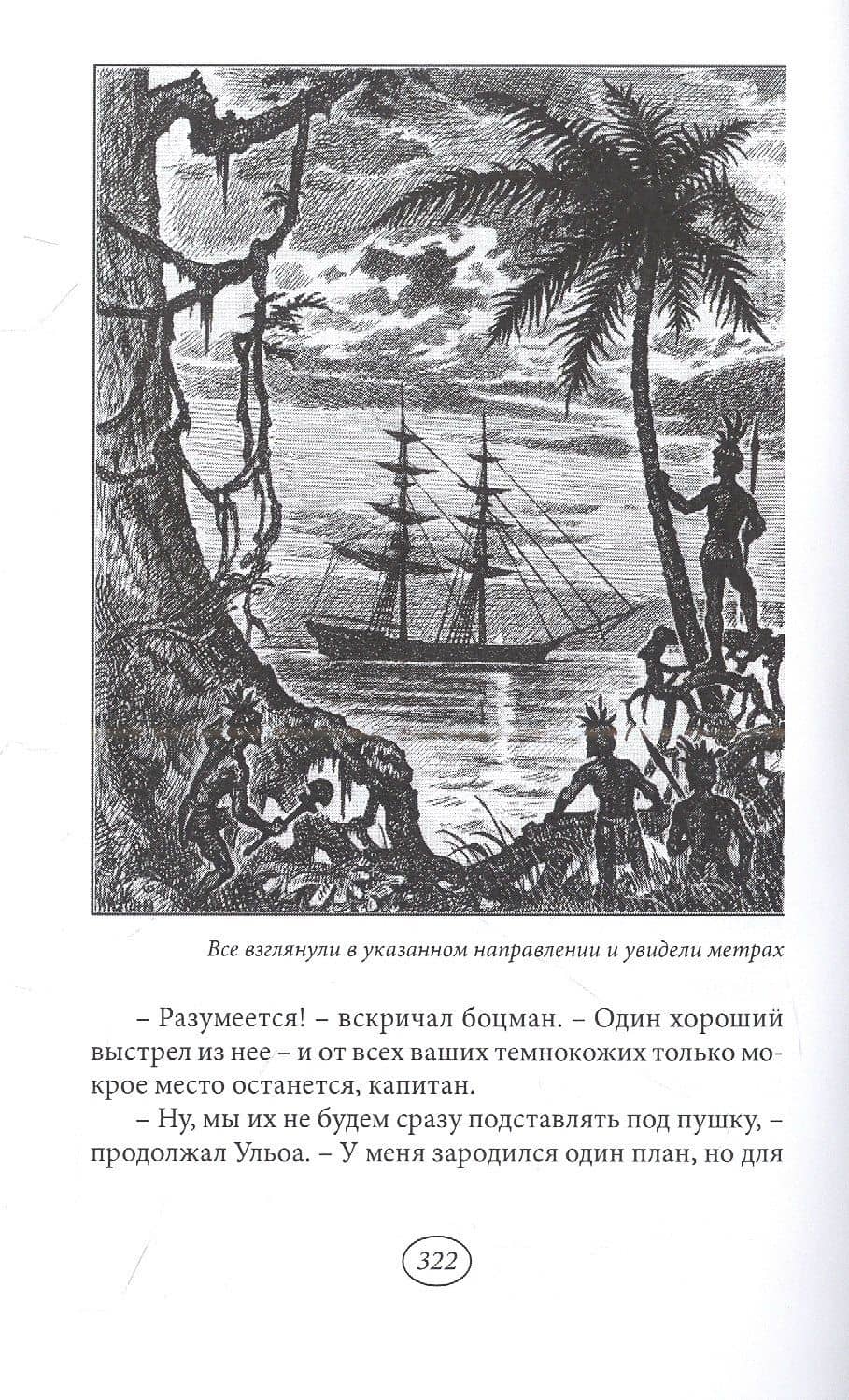 Все взглянули в указанном направлении и увидели метрах

– Разумеется! – вскричал боцман. – Один хороший выстрел из нее – и от всех ваших темнокожих только мокрое место останется, капитан.

– Ну, мы их не будем сразу подставлять под пушку, – продолжал Ульоа. – У меня зародился один план, но для

322